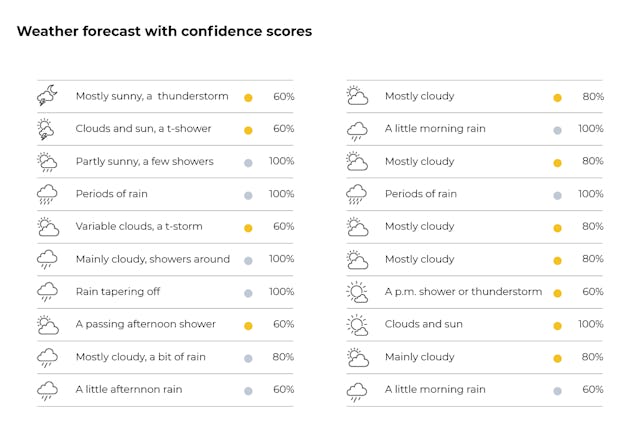 Weather forecast with confidence scores

| | |
|---|---|
| Mostly sunny, a thunderstorm | 60% |
| Clouds and sun, a t-shower | 60% |
| Partly sunny, a few showers | 100% |
| Periods of rain | 100% |
| Variable clouds, a t-storm | 60% |
| Mainly cloudy, showers around | 100% |
| Rain tapering off | 100% |
| A passing afternoon shower | 60% |
| Mostly cloudy, a bit of rain | 80% |
| A little afternnon rain | 60% |

| | |
|---|---|
| Mostly cloudy | 80% |
| A little morning rain | 100% |
| Mostly cloudy | 80% |
| Periods of rain | 100% |
| Mostly cloudy | 80% |
| Mostly cloudy | 80% |
| A p.m. shower or thunderstorm | 60% |
| Clouds and sun | 100% |
| Mainly cloudy | 80% |
| A little morning rain | 60% |